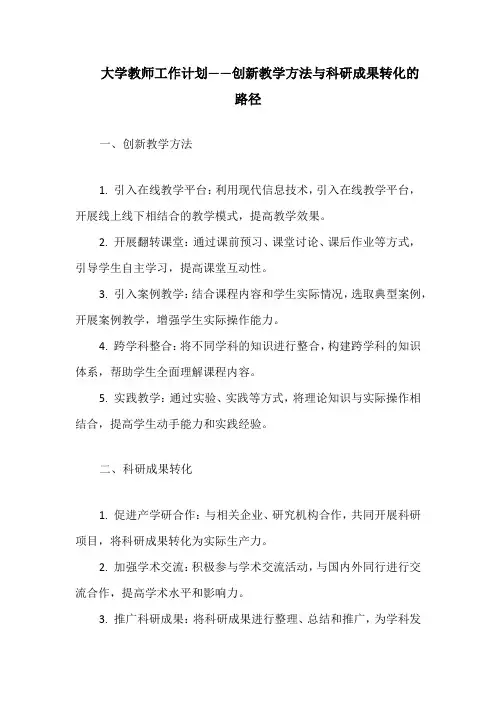 大学教师工作计划——创新教学方法与科研成果转化的路径

一、创新教学方法

1. 引入在线教学平台：利用现代信息技术，引入在线教学平台，开展线上线下相结合的教学模式，提高教学效果。

2. 开展翻转课堂：通过课前预习、课堂讨论、课后作业等方式，引导学生自主学习，提高课堂互动性。

3. 引入案例教学：结合课程内容和学生实际情况，选取典型案例，开展案例教学，增强学生实际操作能力。

4. 跨学科整合：将不同学科的知识进行整合，构建跨学科的知识体系，帮助学生全面理解课程内容。

5. 实践教学：通过实验、实践等方式，将理论知识与实际操作相结合，提高学生动手能力和实践经验。

二、科研成果转化

1. 促进产学研合作：与相关企业、研究机构合作，共同开展科研项目，将科研成果转化为实际生产力。

2. 加强学术交流：积极参与学术交流活动，与国内外同行进行交流合作，提高学术水平和影响力。

3. 推广科研成果：将科研成果进行整理、总结和推广，为学科发